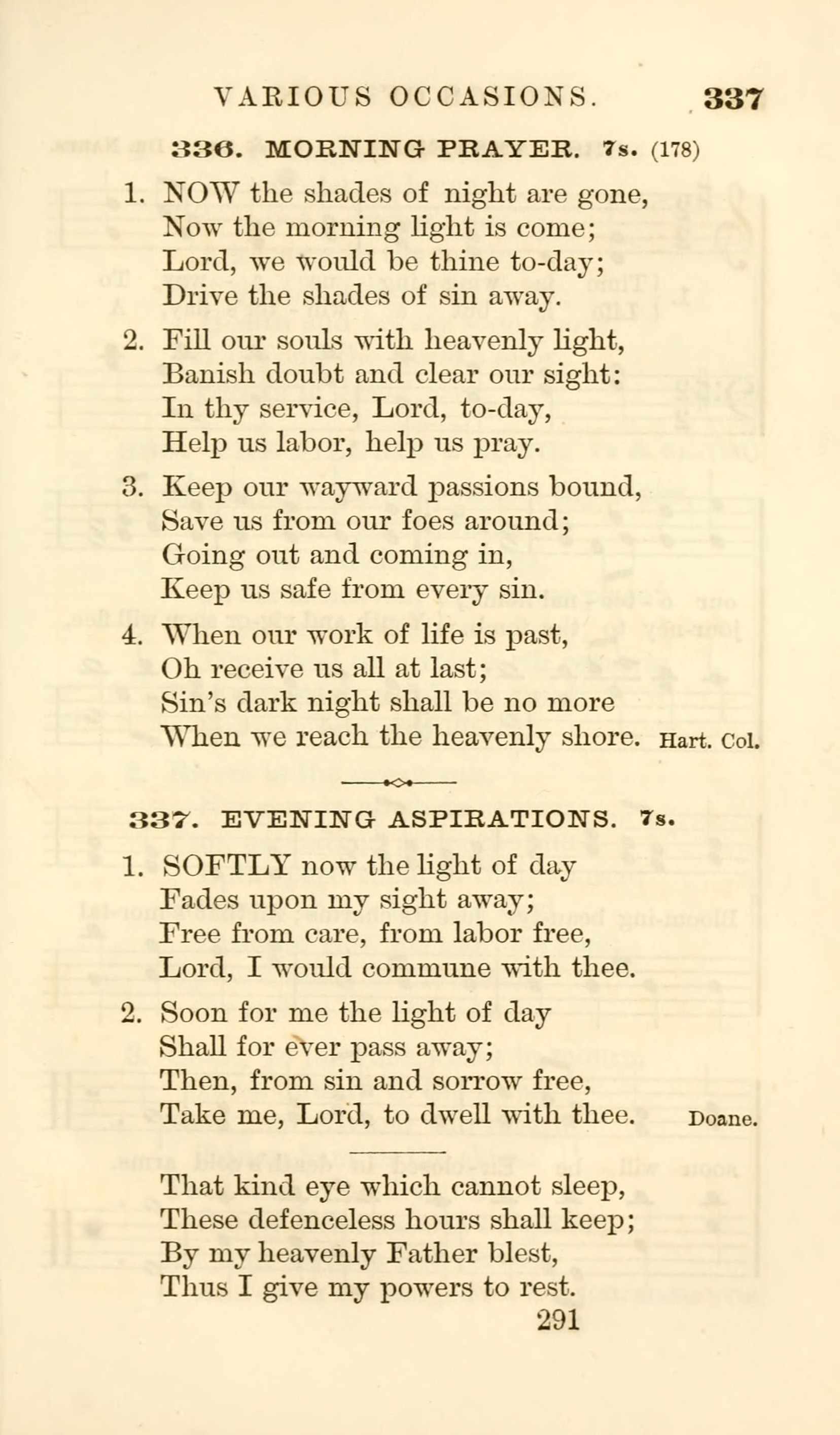 VARIOUS OCCASIONS. 337

336. MORNING PRAYER. 7s. (178)

1. NOW the shades of night are gone,
Now the morning light is come;
Lord, we would be thine to-day;
Drive the shades of sin away.

2. Fill our souls with heavenly light,
Banish doubt and clear our sight:
In thy service, Lord, to-day,
Help us labor, help us pray.

3. Keep our wayward passions bound,
Save us from our foes around;
Going out and coming in,
Keep us safe from every sin.

4. When our work of life is past,
Oh receive us all at last;
Sin's dark night shall be no more
When we reach the heavenly shore. Hart. Col.

337. EVENING ASPIRATIONS. 7s.

1. SOFTLY now the light of day
Fades upon my sight away;
Free from care, from labor free,
Lord, I would commune with thee.

2. Soon for me the light of day
Shall for ever pass away;
Then, from sin and sorrow free,
Take me, Lord, to dwell with thee. Doane.

That kind eye which cannot sleep,
These defenceless hours shall keep;
By my heavenly Father blest,
Thus I give my powers to rest.

291